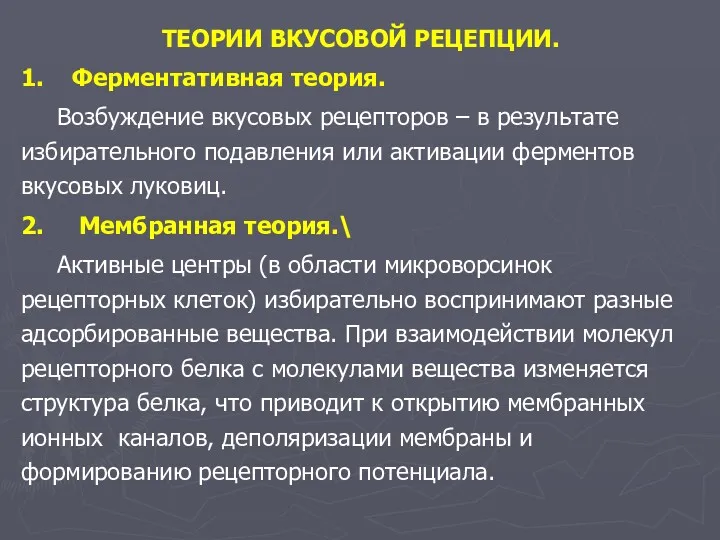 ТЕОРИИ ВКУСОВОЙ РЕЦЕПЦИИ.

1. Ферментативная теория.

Возбуждение вкусовых рецепторов – в результате избирательного подавления или активации ферментов вкусовых луковиц.

2. Мембранная теория.\

Активные центры (в области микроворсинок рецепторных клеток) избирательно воспринимают разные адсорбированные вещества. При взаимодействии молекул рецепторного белка с молекулами вещества изменяется структура белка, что приводит к открытию мембранных ионных каналов, деполяризации мембраны и формированию рецепторного потенциала.